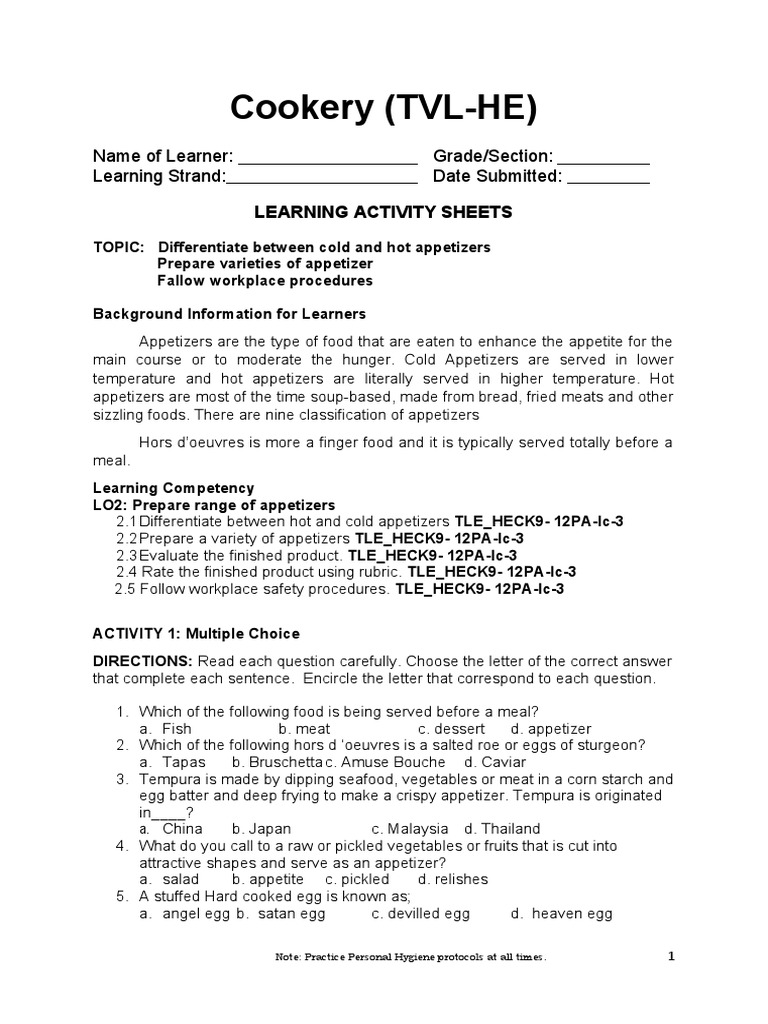 Cookery (TVL-HE)

Name of Learner: ___________________ Grade/Section: __________
Learning Strand:____________________ Date Submitted: _________

LEARNING ACTIVITY SHEETS

TOPIC: Differentiate between cold and hot appetizers
Prepare varieties of appetizer
Fallow workplace procedures

Background Information for Learners

Appetizers are the type of food that are eaten to enhance the appetite for the main course or to moderate the hunger. Cold Appetizers are served in lower temperature and hot appetizers are literally served in higher temperature. Hot appetizers are most of the time soup-based, made from bread, fried meats and other sizzling foods. There are nine classification of appetizers

Hors d'oeuvres is more a finger food and it is typically served totally before a meal.

Learning Competency
LO2: Prepare range of appetizers
2.1 Differentiate between hot and cold appetizers TLE_HECK9- 12PA-Ic-3
2.2 Prepare a variety of appetizers TLE_HECK9- 12PA-Ic-3
2.3 Evaluate the finished product. TLE_HECK9- 12PA-Ic-3
2.4 Rate the finished product using rubric. TLE_HECK9- 12PA-Ic-3
2.5 Follow workplace safety procedures. TLE_HECK9- 12PA-Ic-3

ACTIVITY 1: Multiple Choice

DIRECTIONS: Read each question carefully. Choose the letter of the correct answer that complete each sentence. Encircle the letter that correspond to each question.

1. Which of the following food is being served before a meal?
a. Fish b. meat c. dessert d. appetizer
2. Which of the following hors d 'oeuvres is a salted roe or eggs of sturgeon?
a. Tapas b. Bruschetta c. Amuse Bouche d. Caviar
3. Tempura is made by dipping seafood, vegetables or meat in a corn starch and egg batter and deep frying to make a crispy appetizer. Tempura is originated in____?
a. China b. Japan c. Malaysia d. Thailand
4. What do you call to a raw or pickled vegetables or fruits that is cut into attractive shapes and serve as an appetizer?
a. salad b. appetite c. pickled d. relishes
5. A stuffed Hard cooked egg is known as;
a. angel egg b. satan egg c. devilled egg d. heaven egg

Note: Practice Personal Hygiene protocols at all times.

1